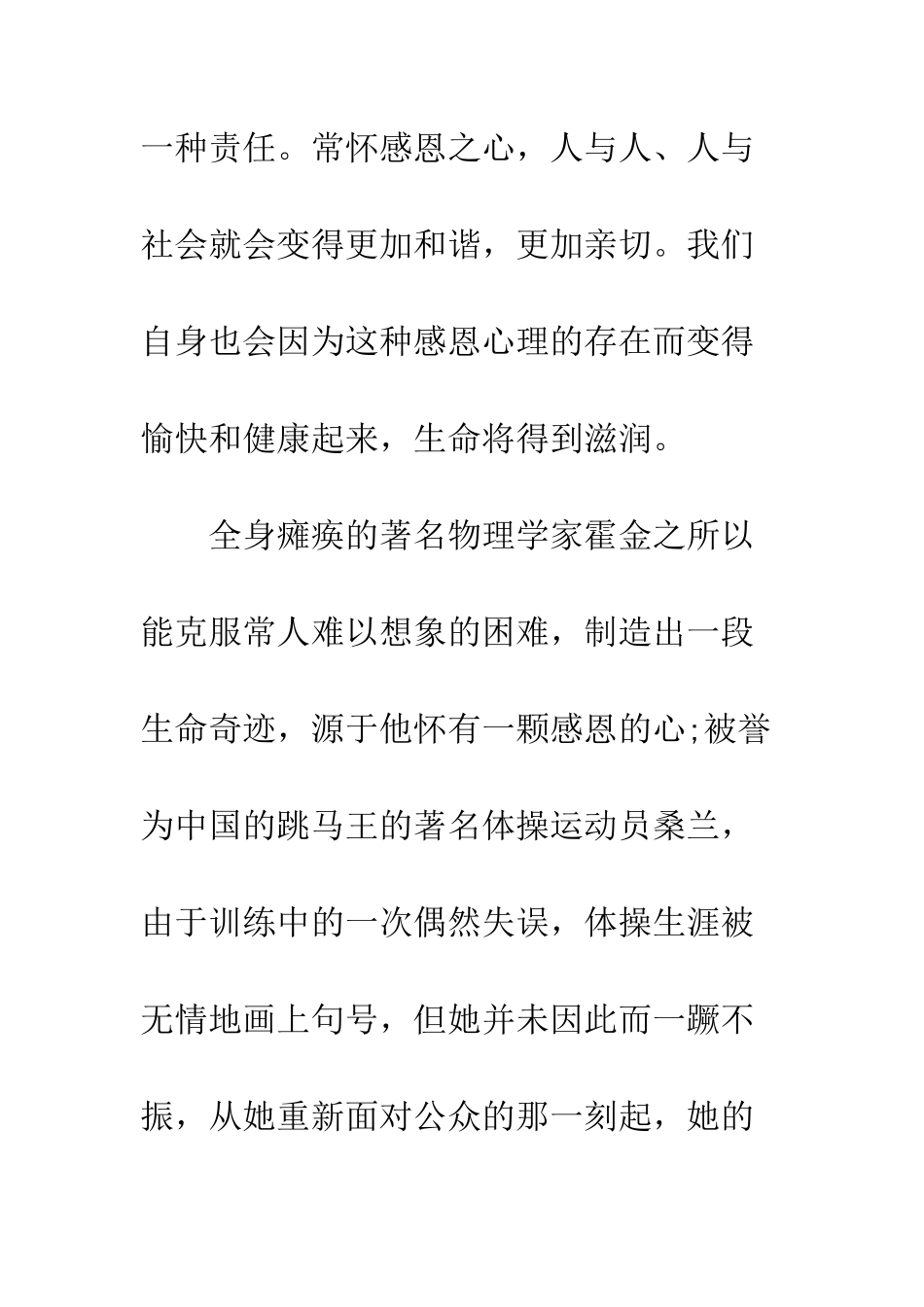 一种责任。常怀感恩之心，人与人、人与社会就会变得更加和谐，更加亲切。我们自身也会因为这种感恩心理的存在而变得愉快和健康起来，生命将得到滋润。

全身瘫痪的著名物理学家霍金之所以能克服常人难以想象的困难，制造出一段生命奇迹，源于他怀有一颗感恩的心;被誉为中国的跳马王的著名体操运动员桑兰，由于训练中的一次偶然失误，体操生涯被无情地画上句号，但她并未因此而一蹶不振，从她重新面对公众的那一刻起，她的